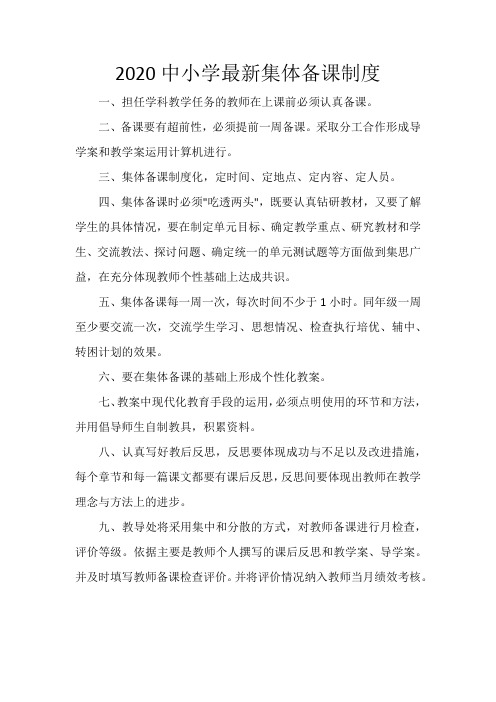 2020 中小学最新集体备课制度

一、担任学科教学任务的教师在上课前必须认真备课。

二、备课要有超前性，必须提前一周备课。采取分工合作形成导学案和教学案运用计算机进行。

三、集体备课制度化，定时间、定地点、定内容、定人员。

四、集体备课时必须"吃透两头"，既要认真钻研教材，又要了解学生的具体情况，要在制定单元目标、确定教学重点、研究教材和学生、交流教法、探讨问题、确定统一的单元测试题等方面做到集思广益，在充分体现教师个性基础上达成共识。

五、集体备课每一周一次，每次时间不少于 1 小时。同年级一周至少要交流一次，交流学生学习、思想情况、检查执行培优、辅中、转困计划的效果。

六、要在集体备课的基础上形成个性化教案。

七、教案中现代化教育手段的运用，必须点明使用的环节和方法，并用倡导师生自制教具，积累资料。

八、认真写好教后反思，反思要体现成功与不足以及改进措施，每个章节和每一篇课文都要有课后反思，反思间要体现出教师在教学理念与方法上的进步。

九、教导处将采用集中和分散的方式，对教师备课进行月检查，评价等级。依据主要是教师个人撰写的课后反思和教学案、导学案。并及时填写教师备课检查评价。并将评价情况纳入教师当月绩效考核。